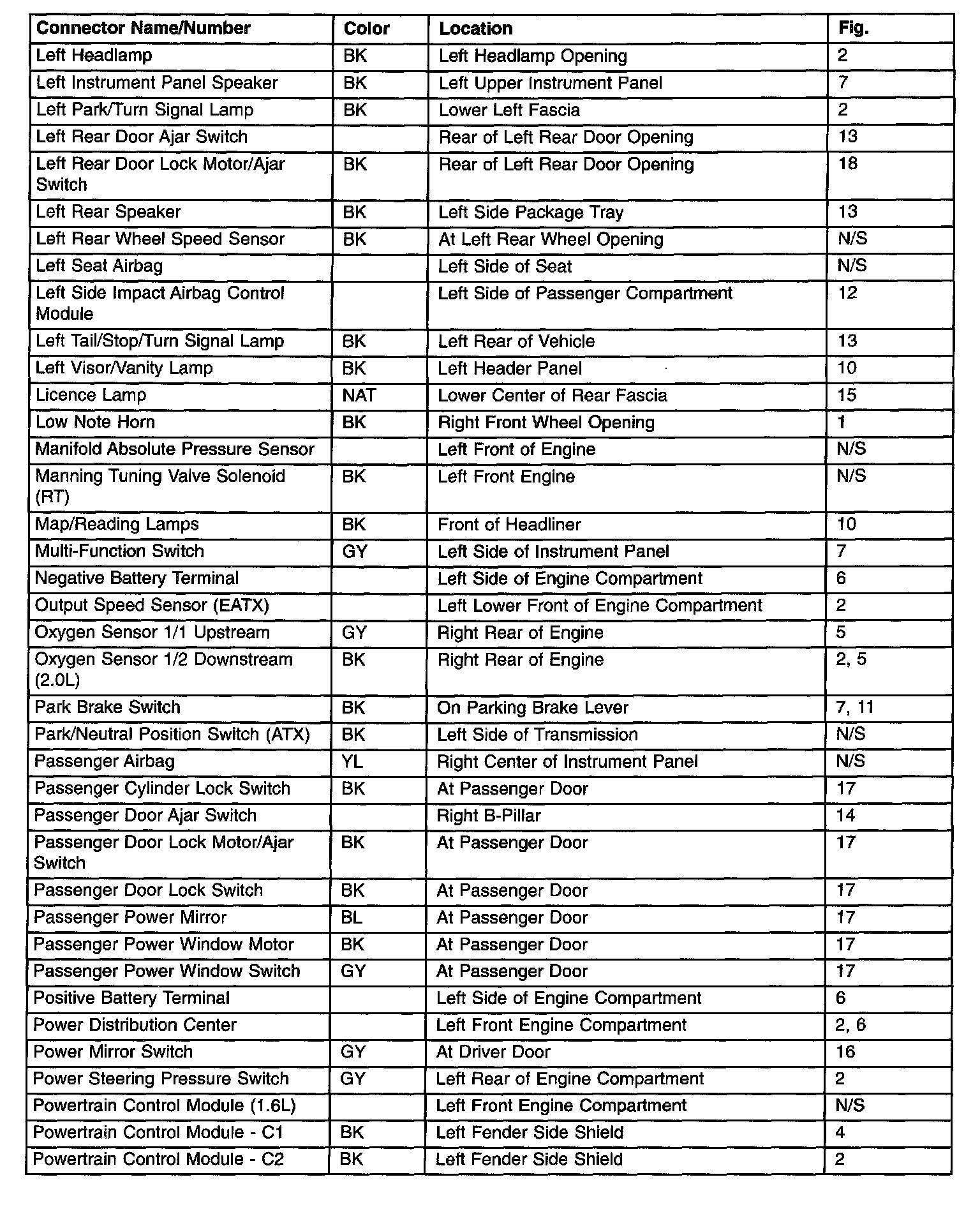 | Connector Name/Number | Color | Location | Fig. |
|---|---|---|---|
| Left Headlamp | BK | Left Headlamp Opening | 2 |
| Left Instrument Panel Speaker | BK | Left Upper Instrument Panel | 7 |
| Left Park/Turn Signal Lamp | BK | Lower Left Fascia | 2 |
| Left Rear Door Ajar Switch | | Rear of Left Rear Door Opening | 13 |
| Left Rear Door Lock Motor/Ajar Switch | BK | Rear of Left Rear Door Opening | 18 |
| Left Rear Speaker | BK | Left Side Package Tray | 13 |
| Left Rear Wheel Speed Sensor | BK | At Left Rear Wheel Opening | N/S |
| Left Seat Airbag | | Left Side of Seat | N/S |
| Left Side Impact Airbag Control Module | | Left Side of Passenger Compartment | 12 |
| Left Tail/Stop/Turn Signal Lamp | BK | Left Rear of Vehicle | 13 |
| Left Visor/Vanity Lamp | BK | Left Header Panel | 10 |
| Licence Lamp | NAT | Lower Center of Rear Fascia | 15 |
| Low Note Horn | BK | Right Front Wheel Opening | 1 |
| Manifold Absolute Pressure Sensor | | Left Front of Engine | N/S |
| Manning Tuning Valve Solenoid (RT) | BK | Left Front Engine | N/S |
| Map/Reading Lamps | BK | Front of Headliner | 10 |
| Multi-Function Switch | GY | Left Side of Instrument Panel | 7 |
| Negative Battery Terminal | | Left Side of Engine Compartment | 6 |
| Output Speed Sensor (EATX) | | Left Lower Front of Engine Compartment | 2 |
| Oxygen Sensor 1/1 Upstream | GY | Right Rear of Engine | 5 |
| Oxygen Sensor 1/2 Downstream (2.0L) | BK | Right Rear of Engine | 2, 5 |
| Park Brake Switch | BK | On Parking Brake Lever | 7, 11 |
| Park/Neutral Position Switch (ATX) | BK | Left Side of Transmission | N/S |
| Passenger Airbag | YL | Right Center of Instrument Panel | N/S |
| Passenger Cylinder Lock Switch | BK | At Passenger Door | 17 |
| Passenger Door Ajar Switch | | Right B-Pillar | 14 |
| Passenger Door Lock Motor/Ajar Switch | BK | At Passenger Door | 17 |
| Passenger Door Lock Switch | BK | At Passenger Door | 17 |
| Passenger Power Mirror | BL | At Passenger Door | 17 |
| Passenger Power Window Motor | BK | At Passenger Door | 17 |
| Passenger Power Window Switch | GY | At Passenger Door | 17 |
| Positive Battery Terminal | | Left Side of Engine Compartment | 6 |
| Power Distribution Center | | Left Front Engine Compartment | 2, 6 |
| Power Mirror Switch | GY | At Driver Door | 16 |
| Power Steering Pressure Switch | GY | Left Rear of Engine Compartment | 2 |
| Powertrain Control Module (1.6L) | | Left Front Engine Compartment | N/S |
| Powertrain Control Module - C1 | BK | Left Fender Side Shield | 4 |
| Powertrain Control Module - C2 | BK | Left Fender Side Shield | 2 |